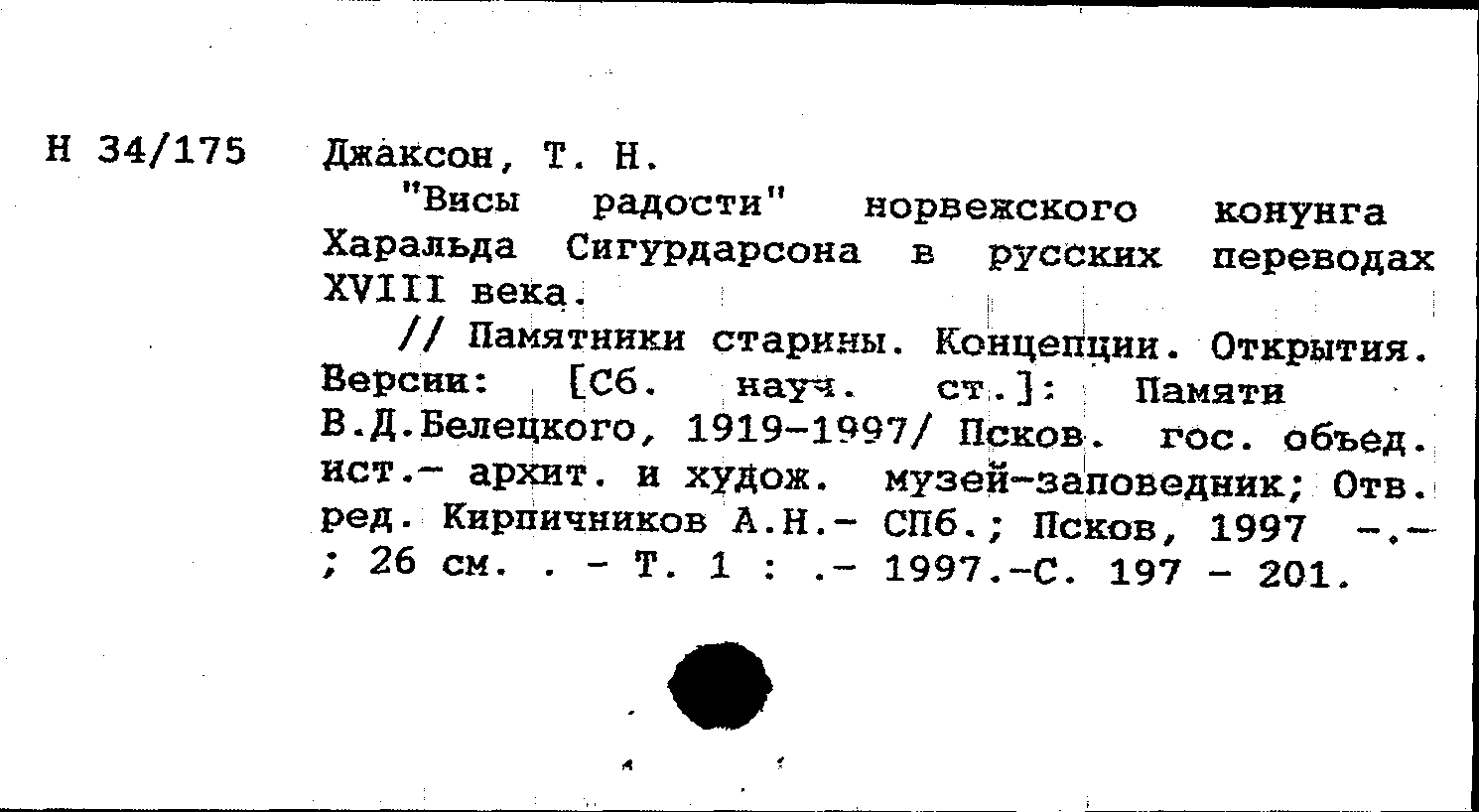 Н 34/175

Джаксон, Т. Н.

"Висы радости" норвежского конунга Харальда Сигурдарсона в русских переводах XVIII века.

// Памятники старины. Концепции. Открытия. Версии: [Сб. науч. ст.]: Памяти В.Д.Белецкого, 1919-1997/ Псков. гос. объед. ист.- архит. и худож. музей-заповедник; Отв. ред. Кирпичников А.Н.- СПб.; Псков, 1997 -.- ; 26 см. . - Т. 1 : .- 1997.-С. 197 - 201.